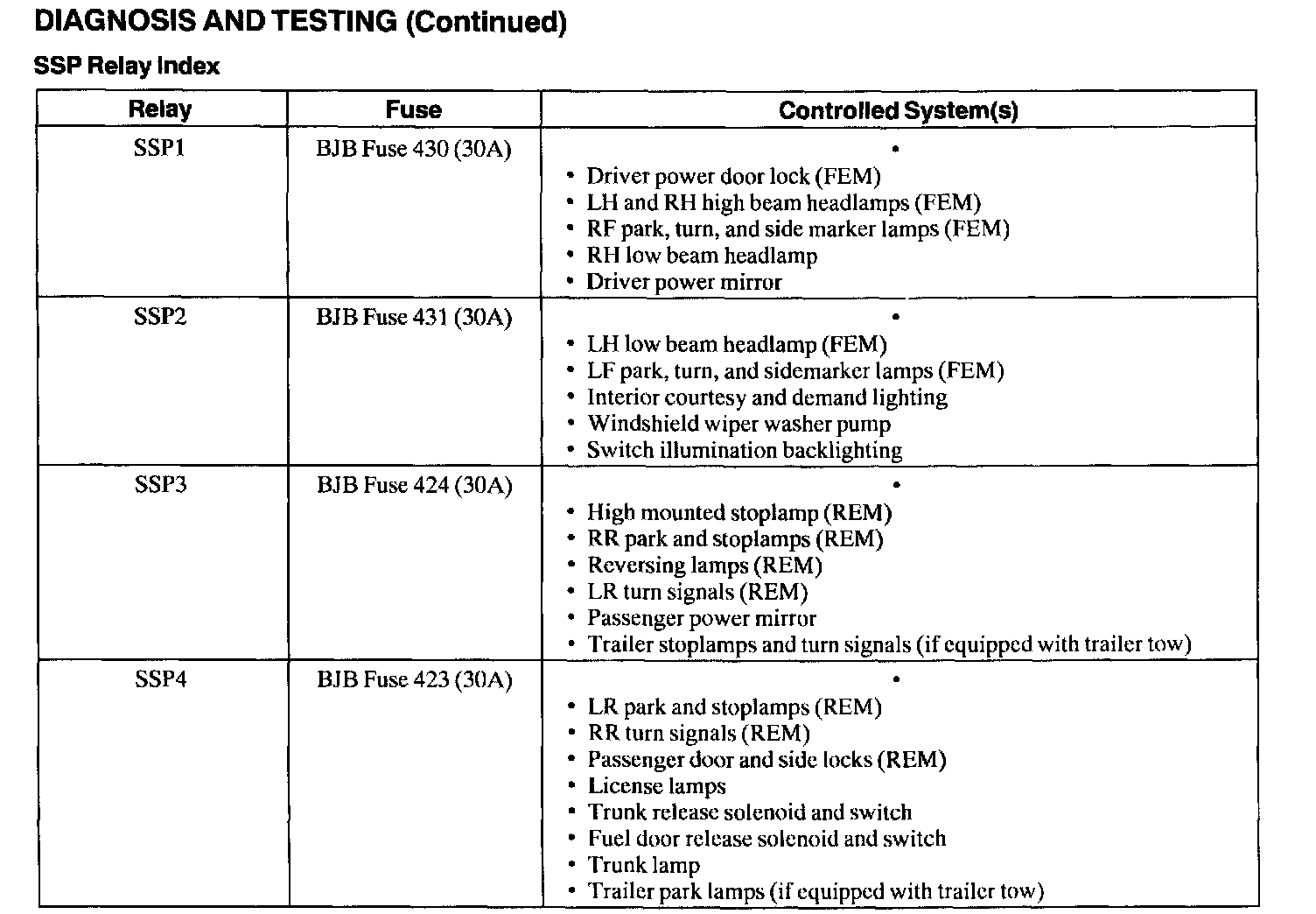 DIAGNOSIS AND TESTING (Continued)

SSP Relay Index

| Relay | Fuse | Controlled System(s) |
|---|---|---|
| SSP1 | BJB Fuse 430 (30A) | • <br>• Driver power door lock (FEM)<br>• LH and RH high beam headlamps (FEM)<br>• RF park, turn, and side marker lamps (FEM)<br>• RH low beam headlamp<br>• Driver power mirror |
| SSP2 | BJB Fuse 431 (30A) | • <br>• LH low beam headlamp (FEM)<br>• LF park, turn, and sidemarker lamps (FEM)<br>• Interior courtesy and demand lighting<br>• Windshield wiper washer pump<br>• Switch illumination backlighting |
| SSP3 | BJB Fuse 424 (30A) | • <br>• High mounted stoplamp (REM)<br>• RR park and stoplamps (REM)<br>• Reversing lamps (REM)<br>• LR turn signals (REM)<br>• Passenger power mirror<br>• Trailer stoplamps and turn signals (if equipped with trailer tow) |
| SSP4 | BJB Fuse 423 (30A) | • <br>• LR park and stoplamps (REM)<br>• RR turn signals (REM)<br>• Passenger door and side locks (REM)<br>• License lamps<br>• Trunk release solenoid and switch<br>• Fuel door release solenoid and switch<br>• Trunk lamp<br>• Trailer park lamps (if equipped with trailer tow) |